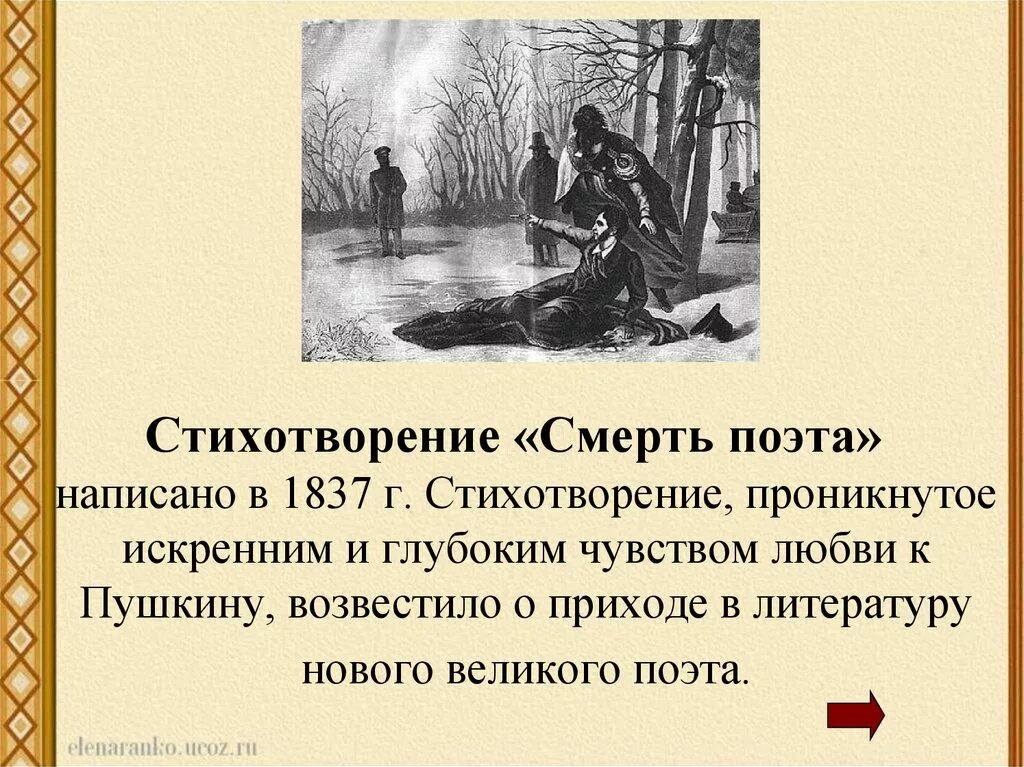 Стихотворение «Смерть поэта» написано в 1837 г. Стихотворение, проникнутое искренним и глубоким чувством любви к Пушкину, возвестило о приходе в литературу нового великого поэта.

elenaranko.ucoz.ru